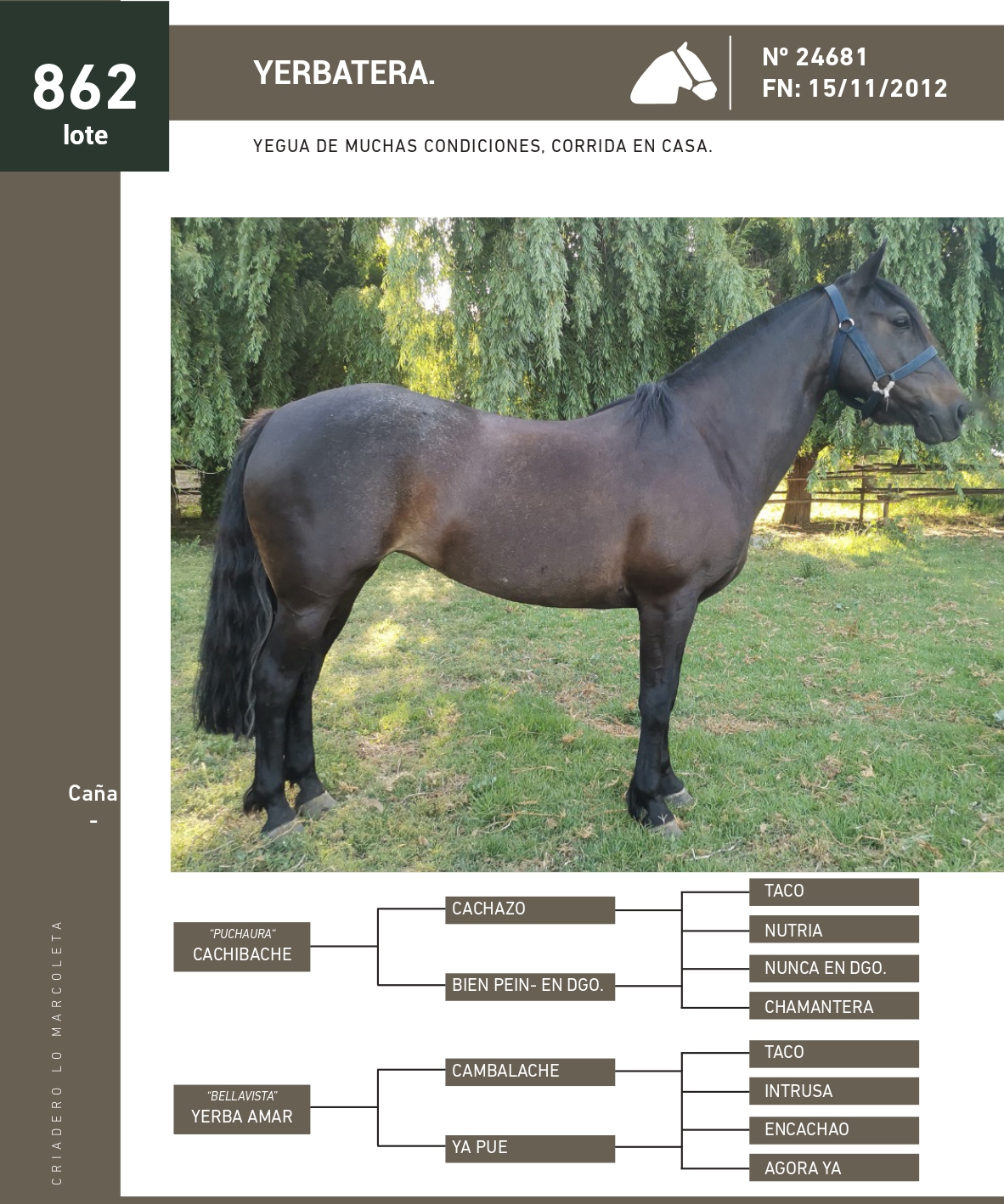 862
lote

YERBATERA.

Nº 24681
FN: 15/11/2012

YEGUA DE MUCHAS CONDICIONES, CORRIDA EN CASA.

Caña
-

CRIADERO LO MARCOLETA

"PUCHAURA"
CACHIBACHE

CACHAZO

BIEN PEIN- EN DGO.

TACO

NUTRIA

NUNCA EN DGO.

CHAMANTERA

"BELLAVISTA"
YERBA AMAR

CAMBALACHE

YA PUE

TACO

INTRUSA

ENCACHAO

AGORA YA